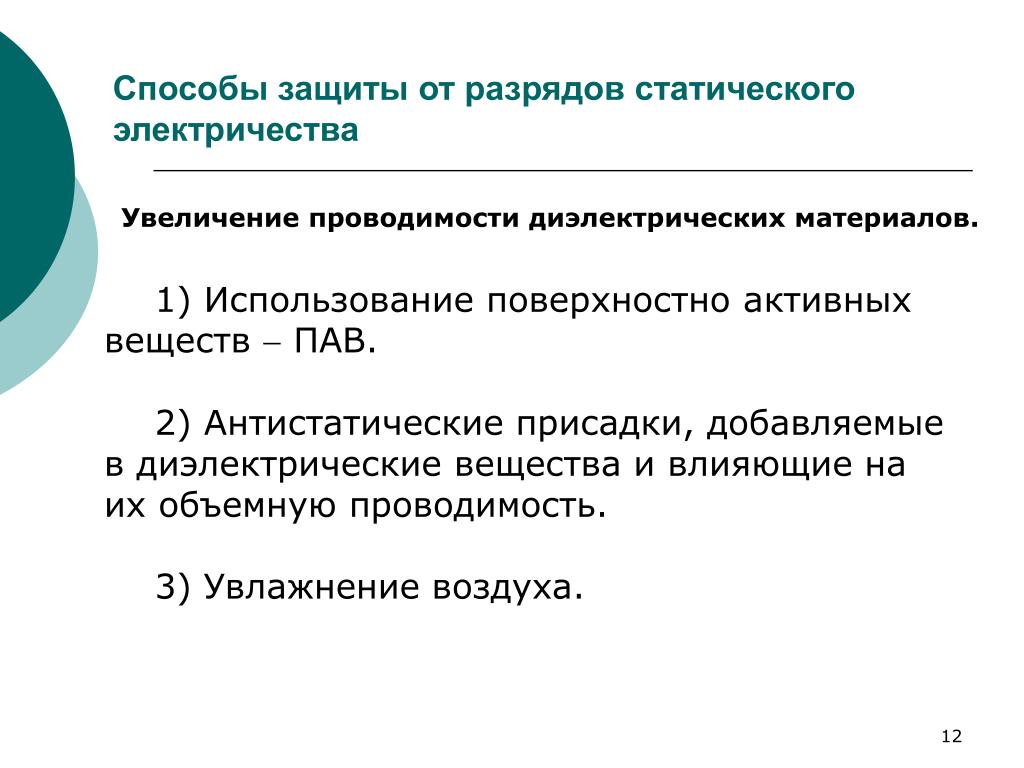 Способы защиты от разрядов статического электричества

Увеличение проводимости диэлектрических материалов.

1) Использование поверхностно активных веществ – ПАВ.

2) Антистатические присадки, добавляемые в диэлектрические вещества и влияющие на их объемную проводимость.

3) Увлажнение воздуха.

12